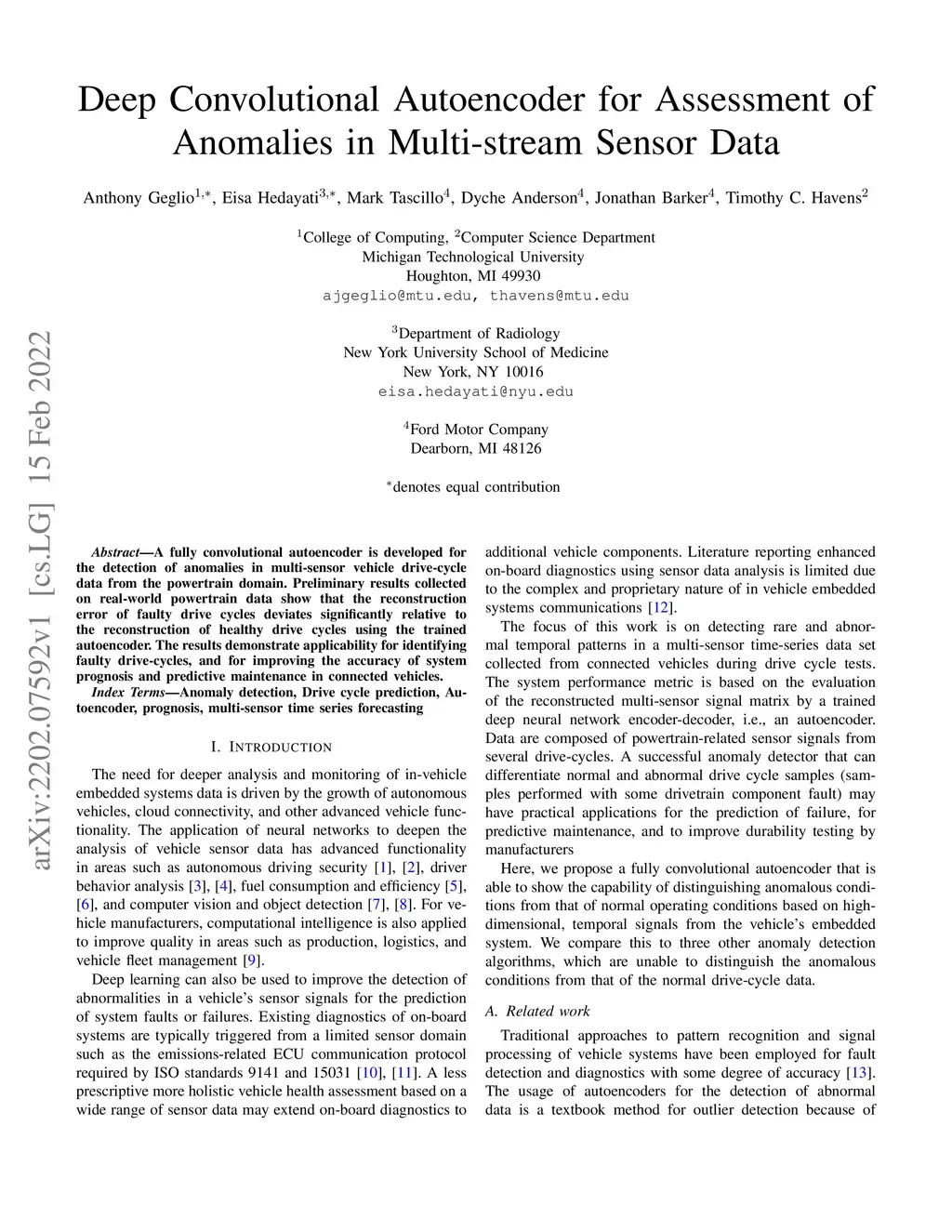 Deep Convolutional Autoencoder for Assessment of Anomalies in Multi-stream Sensor Data

Anthony Geglio$^{1,*}$, Eisa Hedayati$^{3,*}$, Mark Tascillo$^{4}$, Dyche Anderson$^{4}$, Jonathan Barker$^{4}$, Timothy C. Havens$^{2}$

$^{1}$College of Computing, $^{2}$Computer Science Department
Michigan Technological University
Houghton, MI 49930
ajgeglio@mtu.edu, thavens@mtu.edu

$^{3}$Department of Radiology
New York University School of Medicine
New York, NY 10016
eisa.hedayati@nyu.edu

$^{4}$Ford Motor Company
Dearborn, MI 48126

$^{*}$denotes equal contribution

arXiv:2202.07592v1 [cs.LG] 15 Feb 2022

Abstract—A fully convolutional autoencoder is developed for the detection of anomalies in multi-sensor vehicle drive-cycle data from the powertrain domain. Preliminary results collected on real-world powertrain data show that the reconstruction error of faulty drive cycles deviates significantly relative to the reconstruction of healthy drive cycles using the trained autoencoder. The results demonstrate applicability for identifying faulty drive-cycles, and for improving the accuracy of system prognosis and predictive maintenance in connected vehicles.

Index Terms—Anomaly detection, Drive cycle prediction, Autoencoder, prognosis, multi-sensor time series forecasting

I. INTRODUCTION

The need for deeper analysis and monitoring of in-vehicle embedded systems data is driven by the growth of autonomous vehicles, cloud connectivity, and other advanced vehicle functionality. The application of neural networks to deepen the analysis of vehicle sensor data has advanced functionality in areas such as autonomous driving security [1], [2], driver behavior analysis [3], [4], fuel consumption and efficiency [5], [6], and computer vision and object detection [7], [8]. For vehicle manufacturers, computational intelligence is also applied to improve quality in areas such as production, logistics, and vehicle fleet management [9].

Deep learning can also be used to improve the detection of abnormalities in a vehicle's sensor signals for the prediction of system faults or failures. Existing diagnostics of on-board systems are typically triggered from a limited sensor domain such as the emissions-related ECU communication protocol required by ISO standards 9141 and 15031 [10], [11]. A less prescriptive more holistic vehicle health assessment based on a wide range of sensor data may extend on-board diagnostics to additional vehicle components. Literature reporting enhanced on-board diagnostics using sensor data analysis is limited due to the complex and proprietary nature of in vehicle embedded systems communications [12].

The focus of this work is on detecting rare and abnormal temporal patterns in a multi-sensor time-series data set collected from connected vehicles during drive cycle tests. The system performance metric is based on the evaluation of the reconstructed multi-sensor signal matrix by a trained deep neural network encoder-decoder, i.e., an autoencoder. Data are composed of powertrain-related sensor signals from several drive-cycles. A successful anomaly detector that can differentiate normal and abnormal drive cycle samples (samples performed with some drivetrain component fault) may have practical applications for the prediction of failure, for predictive maintenance, and to improve durability testing by manufacturers

Here, we propose a fully convolutional autoencoder that is able to show the capability of distinguishing anomalous conditions from that of normal operating conditions based on high-dimensional, temporal signals from the vehicle's embedded system. We compare this to three other anomaly detection algorithms, which are unable to distinguish the anomalous conditions from that of the normal drive-cycle data.

A. Related work

Traditional approaches to pattern recognition and signal processing of vehicle systems have been employed for fault detection and diagnostics with some degree of accuracy [13]. The usage of autoencoders for the detection of abnormal data is a textbook method for outlier detection because of